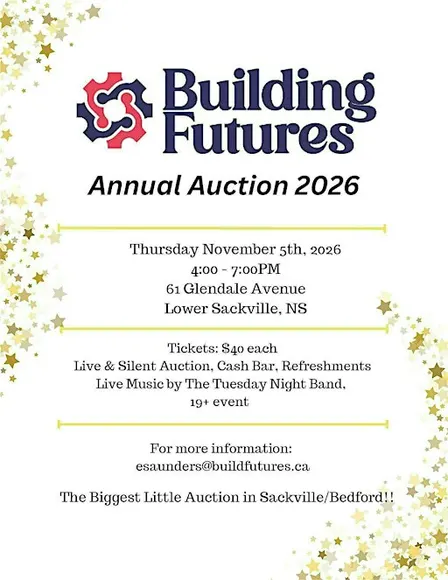 Building Futures

Annual Auction 2026

Thursday November 5th, 2026
4:00 - 7:00PM
61 Glendale Avenue
Lower Sackville, NS

Tickets: $40 each
Live & Silent Auction, Cash Bar, Refreshments
Live Music by The Tuesday Night Band,
19+ event

For more information:
esaunders@buildfutures.ca

The Biggest Little Auction in Sackville/Bedford!!